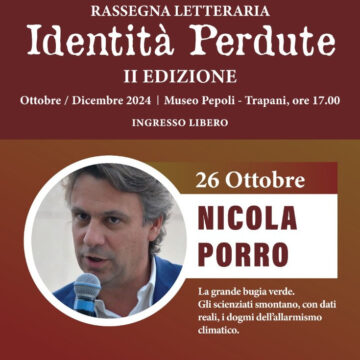 RASSEGNA LETTERARIA
Identità Perdute
II EDIZIONE
Ottobre / Dicembre 2024 | Museo Pepoli - Trapani, ore 17.00
INGRESSO LIBERO

26 Ottobre
NICOLA PORRO

La grande bugia verde.
Gli scienziati smontano, con dati reali, i dogmi dell'allarmismo climatico.